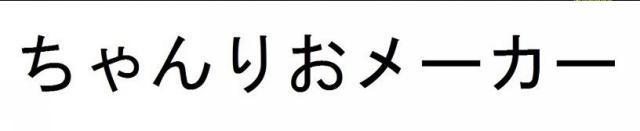 ちゃんりおメーカー